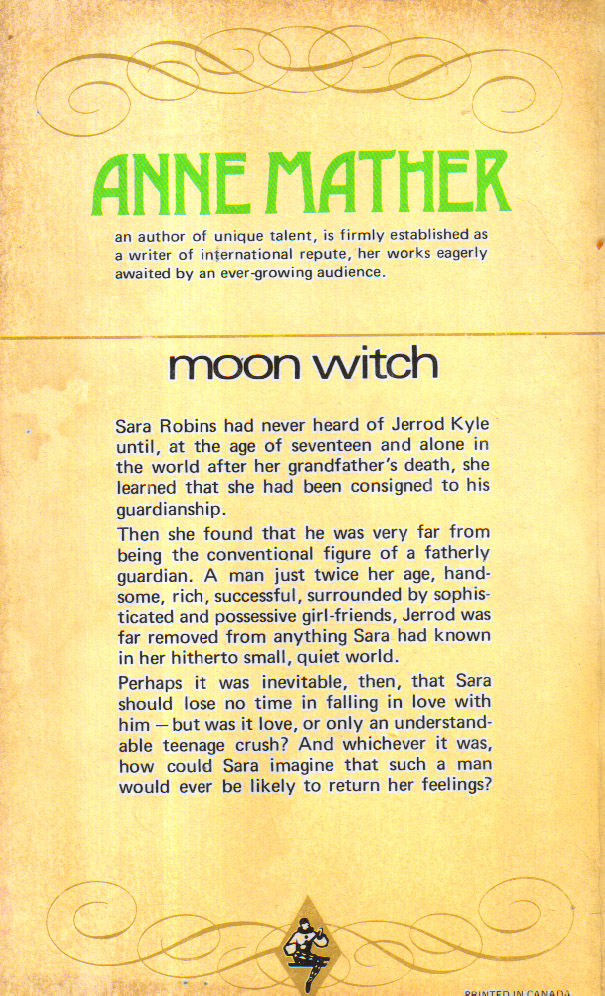 ANNE MATHER

an author of unique talent, is firmly established as a writer of international repute, her works eagerly awaited by an ever-growing audience.

moon witch

Sara Robins had never heard of Jerrod Kyle until, at the age of seventeen and alone in the world after her grandfather's death, she learned that she had been consigned to his guardianship.

Then she found that he was very far from being the conventional figure of a fatherly guardian. A man just twice her age, handsome, rich, successful, surrounded by sophisticated and possessive girl-friends, Jerrod was far removed from anything Sara had known in her hitherto small, quiet world.

Perhaps it was inevitable, then, that Sara should lose no time in falling in love with him — but was it love, or only an understandable teenage crush? And whichever it was, how could Sara imagine that such a man would ever be likely to return her feelings?

PRINTED IN CANADA